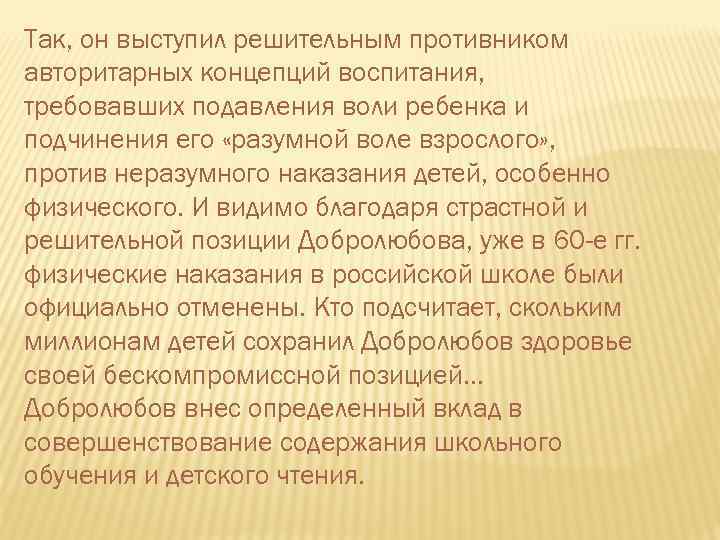 Так, он выступил решительным противником авторитарных концепций воспитания, требовавших подавления воли ребенка и подчинения его «разумной воле взрослого», против неразумного наказания детей, особенно физического. И видимо благодаря страстной и решительной позиции Добролюбова, уже в 60-е гг. физические наказания в российской школе были официально отменены. Кто подсчитает, скольким миллионам детей сохранил Добролюбов здоровье своей бескомпромиссной позицией… Добролюбов внес определенный вклад в совершенствование содержания школьного обучения и детского чтения.